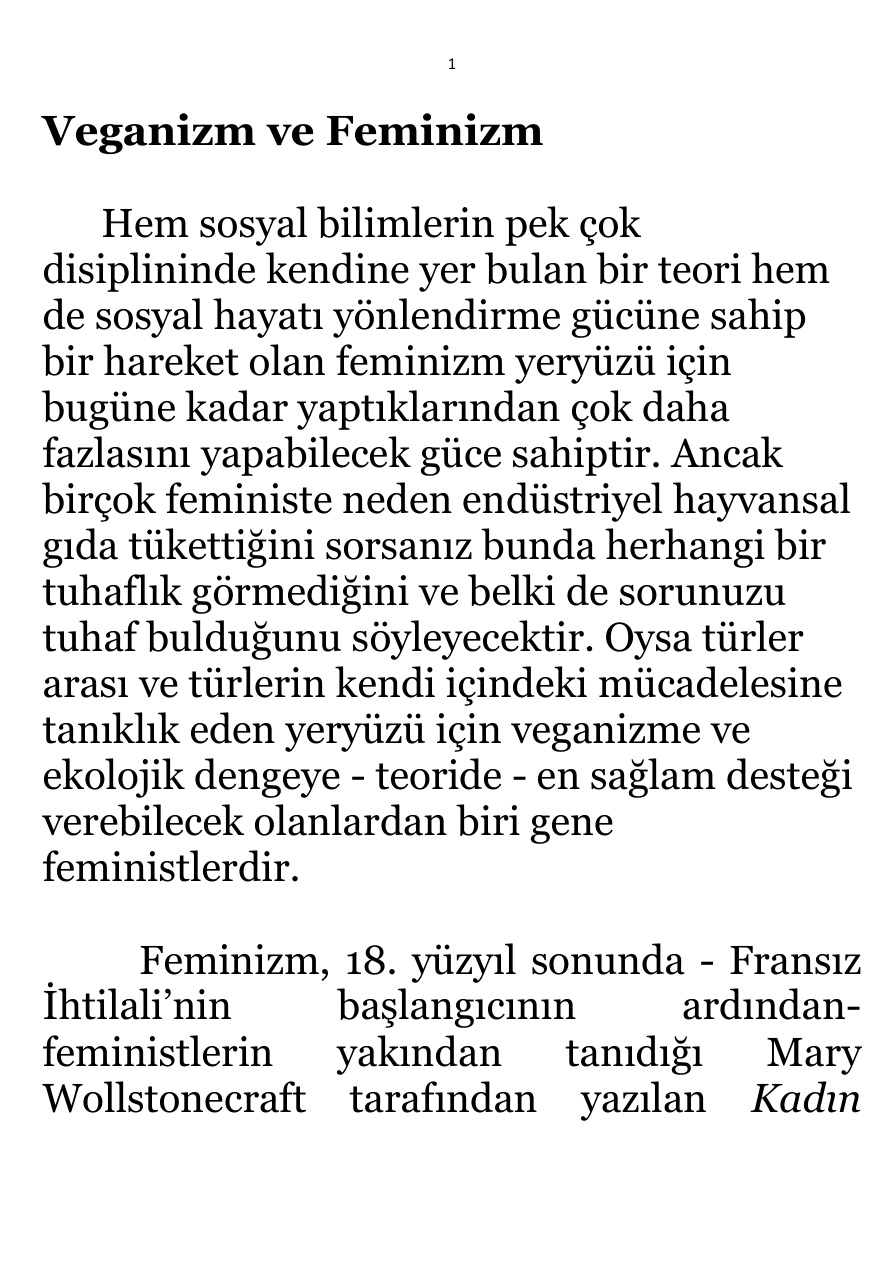 1

Veganizm ve Feminizm

Hem sosyal bilimlerin pek çok disiplininde kendine yer bulan bir teori hem de sosyal hayatı yönlendirme gücüne sahip bir hareket olan feminizm yeryüzü için bugüne kadar yaptıklarından çok daha fazlasını yapabilecek güce sahiptir. Ancak birçok feministe neden endüstriyel hayvansal gıda tükettiğini sorsanız bunda herhangi bir tuhaflık görmediğini ve belki de sorunuzu tuhaf bulduğunu söyleyecektir. Oysa türler arası ve türlerin kendi içindeki mücadelesine tanıklık eden yeryüzü için veganizme ve ekolojik dengeye - teoride - en sağlam desteği verebilecek olanlardan biri gene feministlerdir.

Feminizm, 18. yüzyıl sonunda - Fransız İhtilali'nin başlangıcının ardından- feministlerin yakından tanıdığı Mary Wollstonecraft tarafından yazılan Kadın